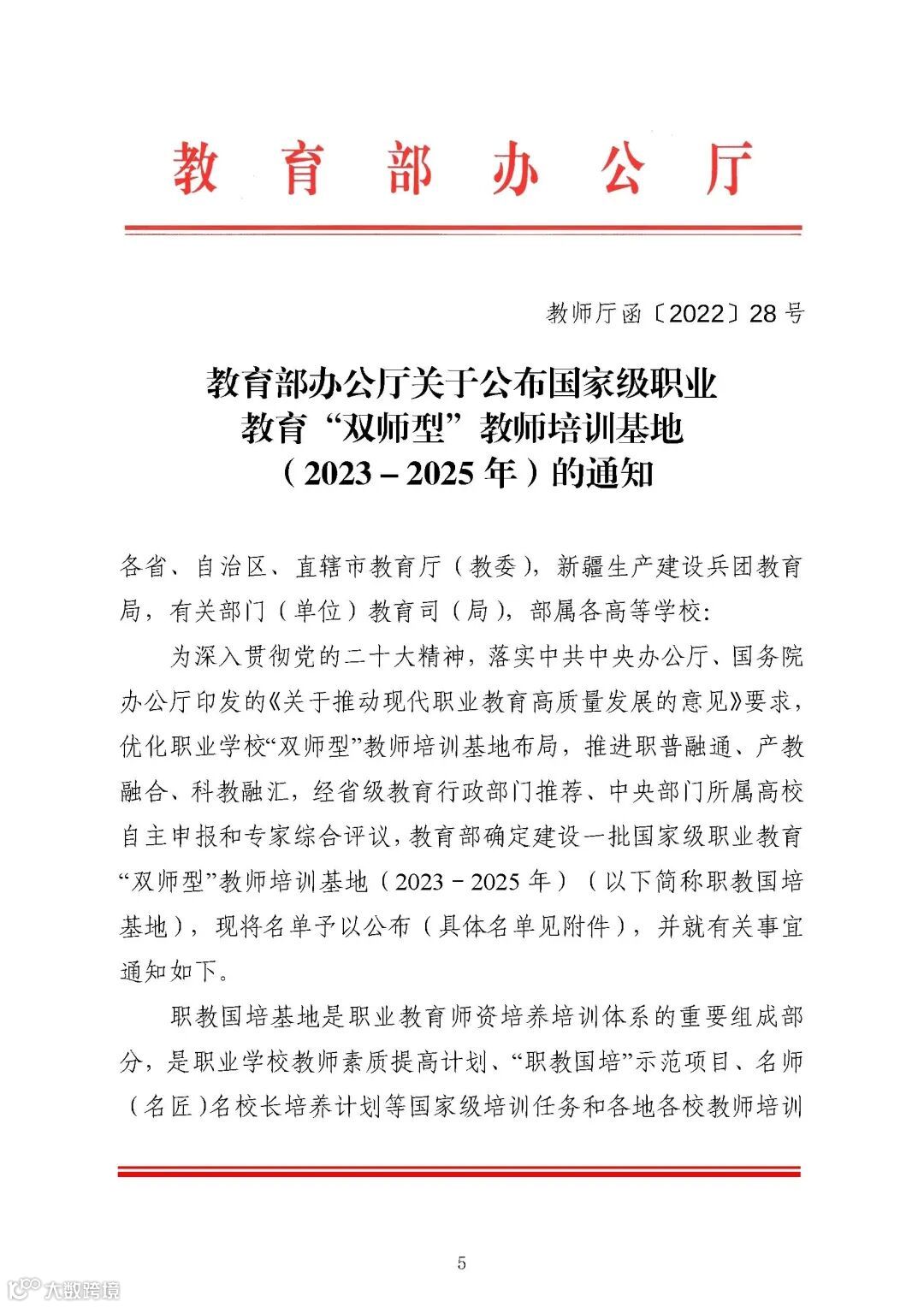 教育部办公厅

教师厅函〔2022〕28号

教育部办公厅关于公布国家级职业教育“双师型”教师培训基地（2023－2025年）的通知

各省、自治区、直辖市教育厅（教委），新疆生产建设兵团教育局，有关部门（单位）教育司（局），部属各高等学校：

为深入贯彻党的二十大精神，落实中共中央办公厅、国务院办公厅印发的《关于推动现代职业教育高质量发展的意见》要求，优化职业学校“双师型”教师培训基地布局，推进职普融通、产教融合、科教融汇，经省级教育行政部门推荐、中央部门所属高校自主申报和专家综合评议，教育部确定建设一批国家级职业教育“双师型”教师培训基地（2023－2025年）（以下简称职教国培基地），现将名单予以公布（具体名单见附件），并就有关事宜通知如下。

职教国培基地是职业教育师资培养培训体系的重要组成部分，是职业学校教师素质提高计划、“职教国培”示范项目、名师（名匠）名校长培养计划等国家级培训任务和各地各校教师培训

5

大数跨境